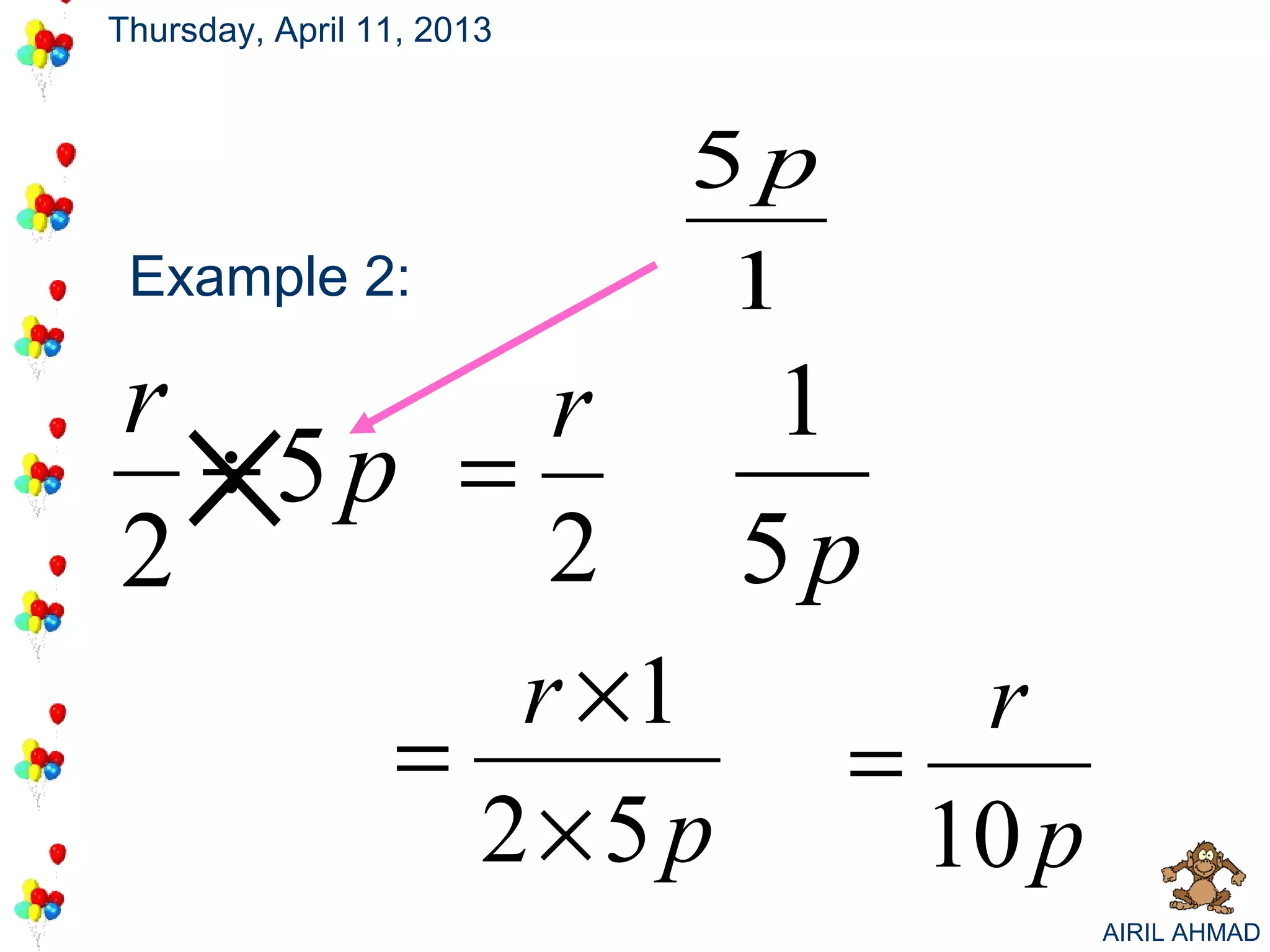 Thursday, April 11, 2013

$\frac{5p}{1}$

Example 2:

$\frac{r}{2} \div 5p = \frac{r}{2} \times \frac{1}{5p}$

$= \frac{r \times 1}{2 \times 5p} = \frac{r}{10p}$

AIRIL AHMAD